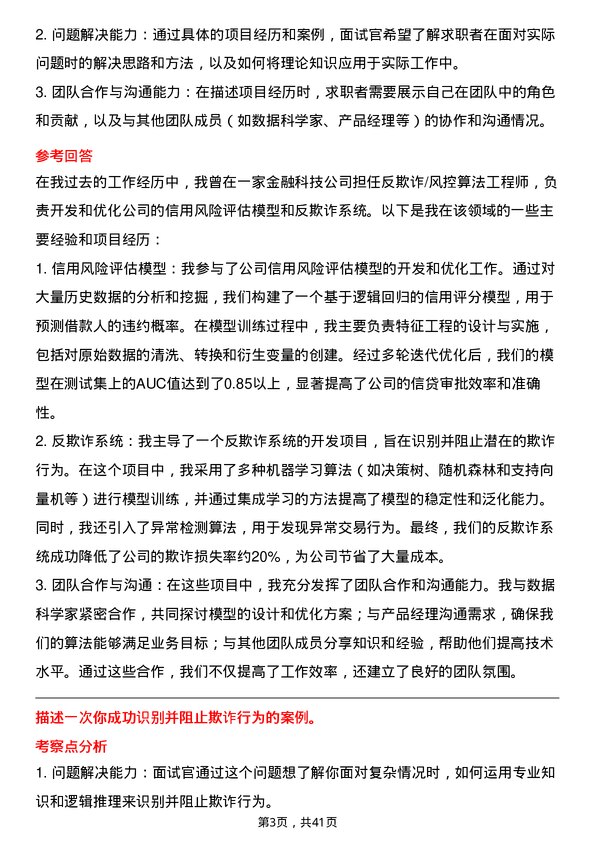 2. 问题解决能力：通过具体的项目经历和案例，面试官希望了解求职者在面对实际问题时的解决思路和方法，以及如何将理论知识应用于实际工作中。

3. 团队合作与沟通能力：在描述项目经历时，求职者需要展示自己在团队中的角色和贡献，以及与其他团队成员（如数据科学家、产品经理等）的协作和沟通情况。

参考回答

在我过去的工作经历中，我曾在一家金融科技公司担任反欺诈/风控算法工程师，负责开发和优化公司的信用风险评估模型和反欺诈系统。以下是我在该领域的一些主要经验和项目经历：

1. 信用风险评估模型：我参与了公司信用风险评估模型的开发和优化工作。通过对大量历史数据的分析和挖掘，我们构建了一个基于逻辑回归的信用评分模型，用于预测借款人的违约概率。在模型训练过程中，我主要负责特征工程的设计与实施，包括对原始数据的清洗、转换和衍生变量的创建。经过多轮迭代优化后，我们的模型在测试集上的AUC值达到了0.85以上，显著提高了公司的信贷审批效率和准确性。

2. 反欺诈系统：我主导了一个反欺诈系统的开发项目，旨在识别并阻止潜在的欺诈行为。在这个项目中，我采用了多种机器学习算法（如决策树、随机森林和支持向量机等）进行模型训练，并通过集成学习的方法提高了模型的稳定性和泛化能力。同时，我还引入了异常检测算法，用于发现异常交易行为。最终，我们的反欺诈系统成功降低了公司的欺诈损失率约20%，为公司节省了大量成本。

3. 团队合作与沟通：在这些项目中，我充分发挥了团队合作和沟通能力。我与数据科学家紧密合作，共同探讨模型的设计和优化方案；与产品经理沟通需求，确保我们的算法能够满足业务目标；与其他团队成员分享知识和经验，帮助他们提高技术水平。通过这些合作，我们不仅提高了工作效率，还建立了良好的团队氛围。

描述一次你成功识别并阻止欺诈行为的案例。

考察点分析

1. 问题解决能力：面试官通过这个问题想了解你面对复杂情况时，如何运用专业知识和逻辑推理来识别并阻止欺诈行为。

第3页，共41页